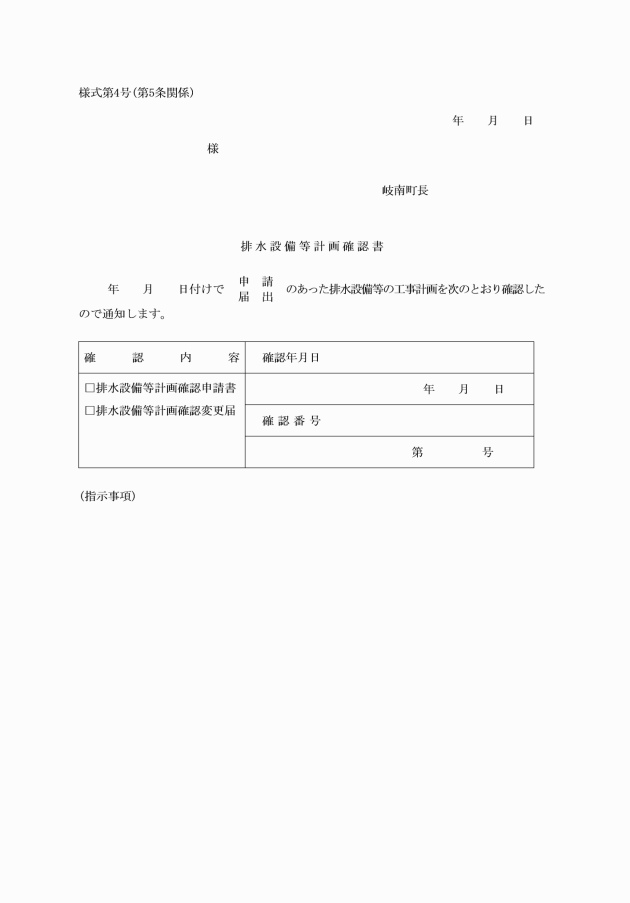 様式第4号(第5条関係)

年　月　日

様

岐南町長

排水設備等計画確認書

年　月　日付けで 申請 届出 のあった排水設備等の工事計画を次のとおり確認したので通知します。

| 確　認　内　容 | 確認年月日 |
|---|---|
| □排水設備等計画確認申請書 □排水設備等計画確認変更届 | 年　月　日 |
| | 確認番号 |
| | 第　号 |

(指示事項)